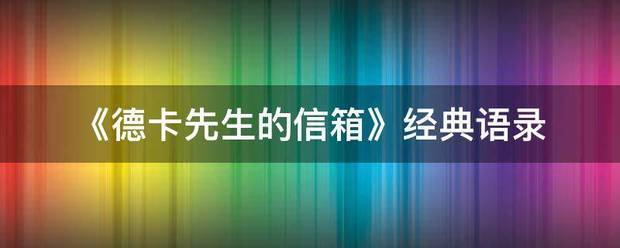 《德卡先生的信箱》经典语录